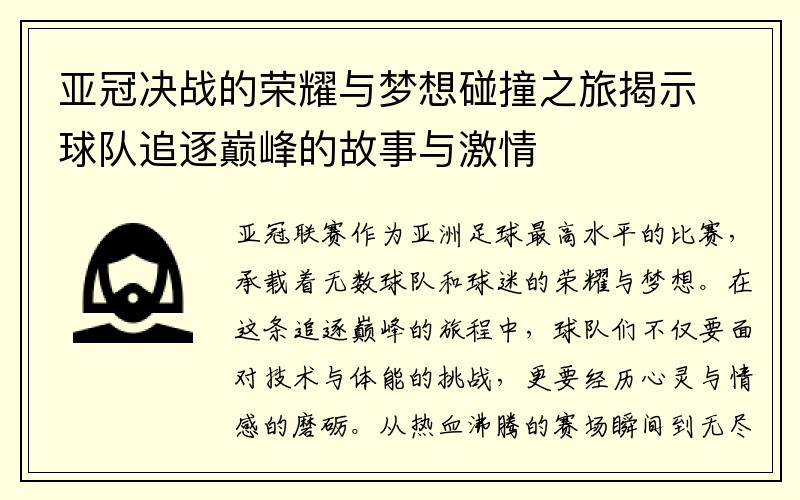 亚冠决战的荣耀与梦想碰撞之旅揭示球队追逐巅峰的故事与激情

亚冠联赛作为亚洲足球最高水平的比赛，承载着无数球队和球迷的荣耀与梦想。在这条追逐巅峰的旅程中，球队们不仅要面对技术与体能的挑战，更要经历心灵与情感的磨砺。从热血沸腾的赛场瞬间到无尽